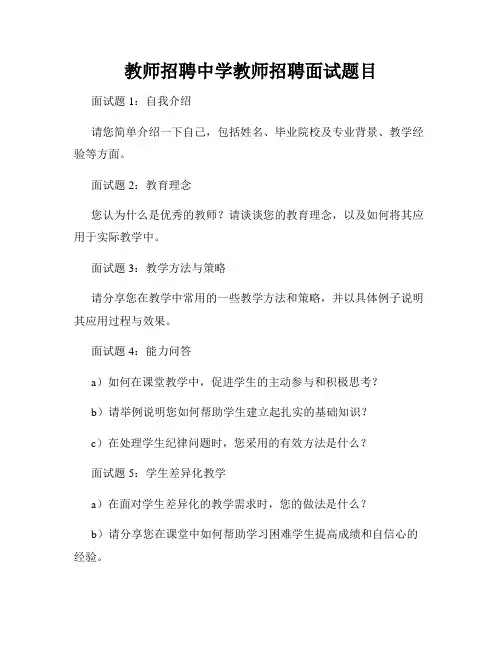 教师招聘中学教师招聘面试题目

面试题 1：自我介绍

请您简单介绍一下自己，包括姓名、毕业院校及专业背景、教学经验等方面。

面试题 2：教育理念

您认为什么是优秀的教师？请谈谈您的教育理念，以及如何将其应用于实际教学中。

面试题 3：教学方法与策略

请分享您在教学中常用的一些教学方法和策略，并以具体例子说明其应用过程与效果。

面试题 4：能力问答

a）如何在课堂教学中，促进学生的主动参与和积极思考？

b）请举例说明您如何帮助学生建立起扎实的基础知识？

c）在处理学生纪律问题时，您采用的有效方法是什么？

面试题 5：学生差异化教学

a）在面对学生差异化的教学需求时，您的做法是什么？

b）请分享您在课堂中如何帮助学习困难学生提高成绩和自信心的经验。